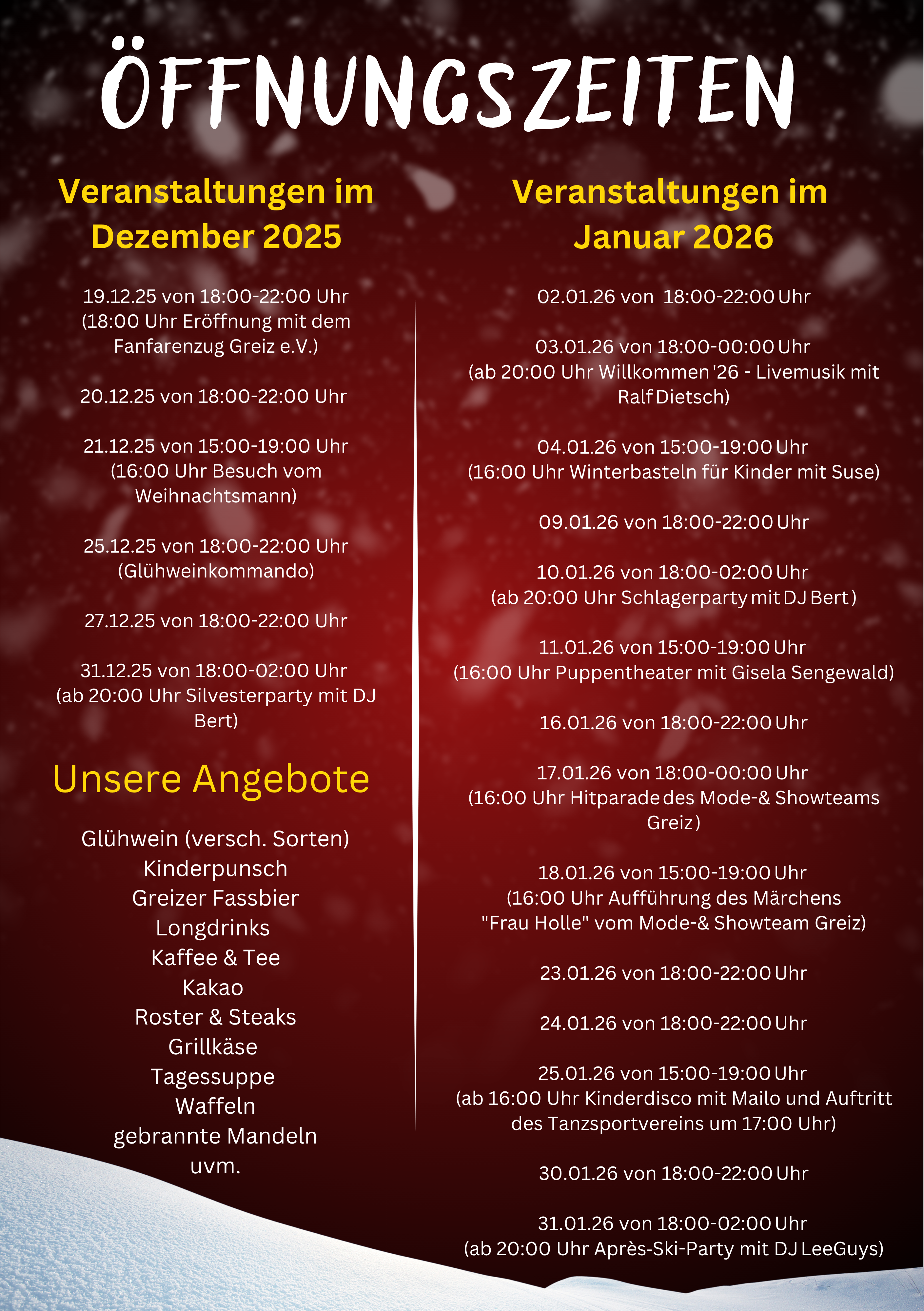 ÖFFNUNGSZEITEN

Veranstaltungen im Dezember 2025

19.12.25 von 18:00-22:00 Uhr
(18:00 Uhr Eröffnung mit dem Fanfarenzug Greiz e.V.)

20.12.25 von 18:00-22:00 Uhr

21.12.25 von 15:00-19:00 Uhr
(16:00 Uhr Besuch vom Weihnachtsmann)

25.12.25 von 18:00-22:00 Uhr
(Glühweinkommando)

27.12.25 von 18:00-22:00 Uhr

31.12.25 von 18:00-02:00 Uhr
(ab 20:00 Uhr Silvesterparty mit DJ Bert)

Unsere Angebote

Glühwein (versch. Sorten)
Kinderpunsch
Greizer Fassbier
Longdrinks
Kaffee & Tee
Kakao
Roster & Steaks
Grillkäse
Tagessuppe
Waffeln
gebrannte Mandeln
uvm.

Veranstaltungen im Januar 2026

02.01.26 von 18:00-22:00 Uhr

03.01.26 von 18:00-00:00 Uhr
(ab 20:00 Uhr Willkommen '26 - Livemusik mit Ralf Dietsch)

04.01.26 von 15:00-19:00 Uhr
(16:00 Uhr Winterbasteln für Kinder mit Suse)

09.01.26 von 18:00-22:00 Uhr

10.01.26 von 18:00-02:00 Uhr
(ab 20:00 Uhr Schlagerparty mit DJ Bert)

11.01.26 von 15:00-19:00 Uhr
(16:00 Uhr Puppentheater mit Gisela Sengewald)

16.01.26 von 18:00-22:00 Uhr

17.01.26 von 18:00-00:00 Uhr
(16:00 Uhr Hitparade des Mode-& Showteams Greiz)

18.01.26 von 15:00-19:00 Uhr
(16:00 Uhr Aufführung des Märchens "Frau Holle" vom Mode-& Showteam Greiz)

23.01.26 von 18:00-22:00 Uhr

24.01.26 von 18:00-22:00 Uhr

25.01.26 von 15:00-19:00 Uhr
(ab 16:00 Uhr Kinderdisco mit Mailo und Auftritt des Tanzsportvereins um 17:00 Uhr)

30.01.26 von 18:00-22:00 Uhr

31.01.26 von 18:00-02:00 Uhr
(ab 20:00 Uhr Après-Ski-Party mit DJ LeeGuys)